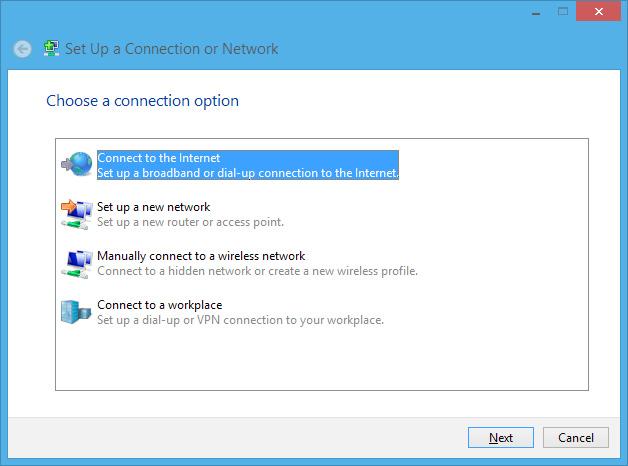 Set Up a Connection or Network

Choose a connection option

Connect to the Internet
Set up a broadband or dial-up connection to the Internet.

Set up a new network
Set up a new router or access point.

Manually connect to a wireless network
Connect to a hidden network or create a new wireless profile.

Connect to a workplace
Set up a dial-up or VPN connection to your workplace.

Next Cancel